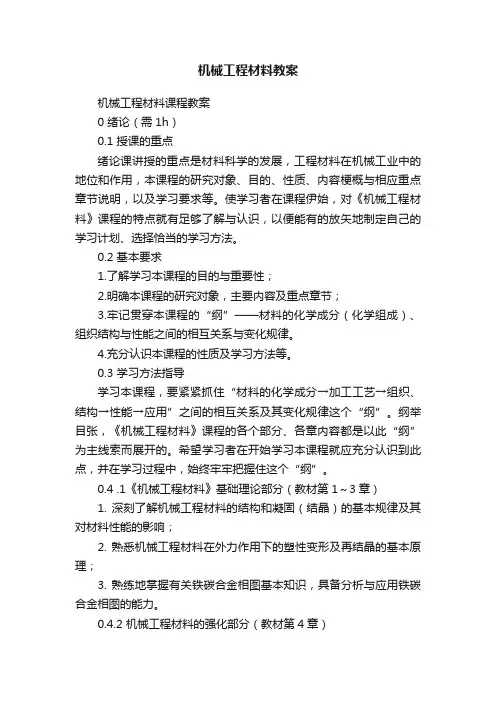 机械工程材料教案

机械工程材料课程教案

0 绪论（需 1h）

0.1 授课的重点

绪论课讲授的重点是材料科学的发展，工程材料在机械工业中的地位和作用，本课程的研究对象、目的、性质、内容梗概与相应重点章节说明，以及学习要求等。使学习者在课程伊始，对《机械工程材料》课程的特点就有足够了解与认识，以便能有的放矢地制定自己的学习计划、选择恰当的学习方法。

0.2 基本要求

1.了解学习本课程的目的与重要性；

2.明确本课程的研究对象，主要内容及重点章节；

3.牢记贯穿本课程的“纲”——材料的化学成分（化学组成）、组织结构与性能之间的相互关系与变化规律。

4.充分认识本课程的性质及学习方法等。

0.3 学习方法指导

学习本课程，要紧紧抓住“材料的化学成分→加工工艺→组织、结构→性能→应用”之间的相互关系及其变化规律这个“纲”。纲举目张，《机械工程材料》课程的各个部分、各章内容都是以此“纲”为主线索而展开的。希望学习者在开始学习本课程就应充分认识到此点，并在学习过程中，始终牢牢把握住这个“纲”。

0.4 .1《机械工程材料》基础理论部分（教材第 1～3 章）

1. 深刻了解机械工程材料的结构和凝固（结晶）的基本规律及其对材料性能的影响；

2. 熟悉机械工程材料在外力作用下的塑性变形及再结晶的基本原理；

3. 熟练地掌握有关铁碳合金相图基本知识，具备分析与应用铁碳合金相图的能力。

0.4.2 机械工程材料的强化部分（教材第 4 章）